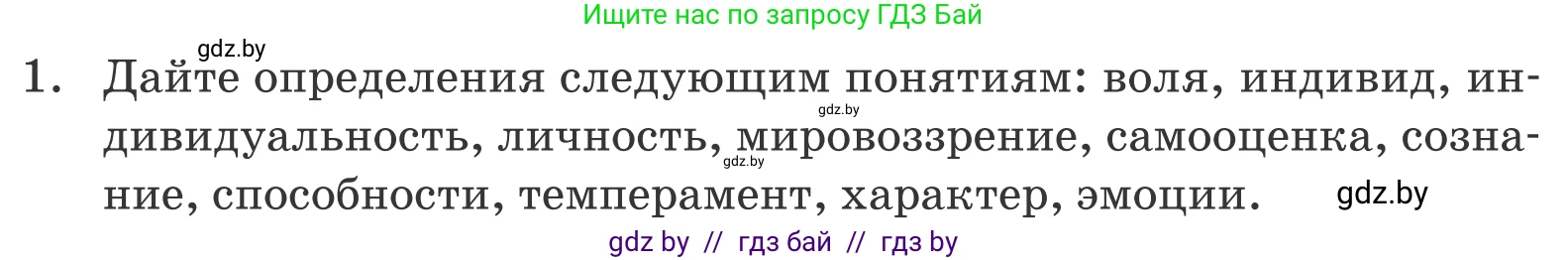 Ищите нас по запросу ГДЗ Бай

gdz.by

1. Дайте определения следующим понятиям: воля, индивид, индивидуальность, личность, мировоззрение, самооценка, сознание, способности, темперамент, характер, эмоции.

gdz.by

gdz.by

gdz.by

gdz by // гдз бай // гдз by